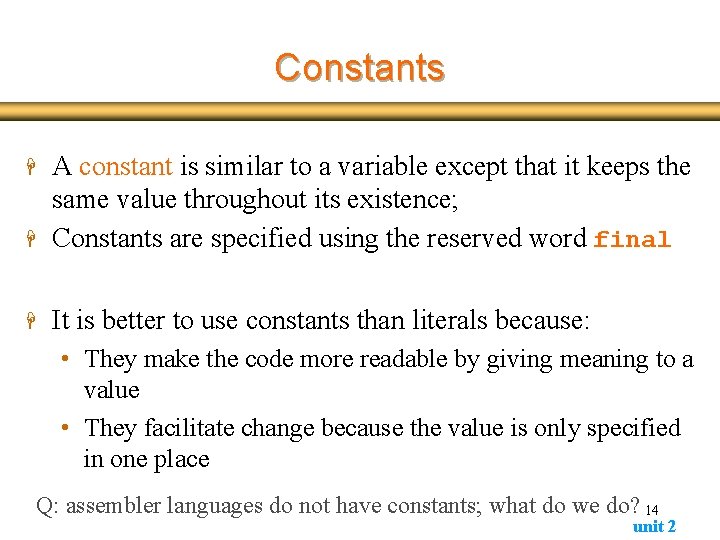 Constants

A constant is similar to a variable except that it keeps the same value throughout its existence;

Constants are specified using the reserved word final

It is better to use constants than literals because:

• They make the code more readable by giving meaning to a value

• They facilitate change because the value is only specified in one place

Q: assembler languages do not have constants; what do we do? 14

unit 2